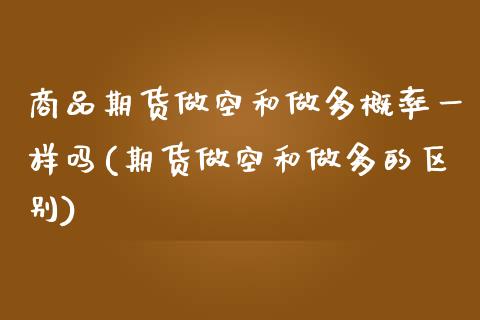 商品期货做空和做多概率一样吗(期货做空和做多的区别)